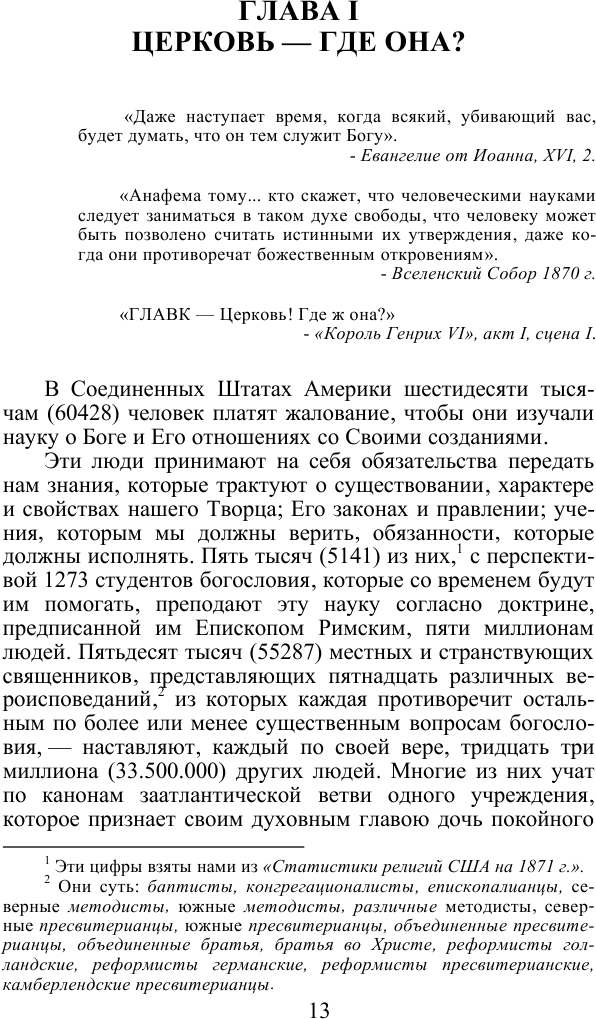 ГЛАВА I
ЦЕРКОВЬ — ГДЕ ОНА?

«Даже наступает время, когда всякий, убивающий вас, будет думать, что он тем служит Богу».
- Евангелие от Иоанна, XVI, 2.

«Анафема тому... кто скажет, что человеческими науками следует заниматься в таком духе свободы, что человеку может быть позволено считать истинными их утверждения, даже когда они противоречат божественным откровениям».
- Вселенский Собор 1870 г.

«ГЛАВК — Церковь! Где ж она?»
- «Король Генрих VI», акт I, сцена I.

В Соединенных Штатах Америки шестидесяти тысячам (60428) человек платят жалование, чтобы они изучали науку о Боге и Его отношениях со Своими созданиями.

Эти люди принимают на себя обязательства передать нам знания, которые трактуют о существовании, характере и свойствах нашего Творца; Его законах и правлении; учения, которым мы должны верить, обязанности, которые должны исполнять. Пять тысяч (5141) из них,$^1$ с перспективой 1273 студентов богословия, которые со временем будут им помогать, преподают эту науку согласно доктрине, предписанной им Епископом Римским, пяти миллионам людей. Пятьдесят тысяч (55287) местных и странствующих священников, представляющих пятнадцать различных вероисповеданий,$^2$ из которых каждая противоречит остальным по более или менее существенным вопросам богословия, — наставляют, каждый по своей вере, тридцать три миллиона (33.500.000) других людей. Многие из них учат по канонам заатлантической ветви одного учреждения, которое признает своим духовным главою дочь покойного

$^1$ Эти цифры взяты нами из «Статистики религий США на 1871 г.».
$^2$ Они суть: баптисты, конгрегационалисты, епископалианцы, северные методисты, южные методисты, различные методисты, северные пресвитерианцы, южные пресвитерианцы, объединенные пресвитерианцы, объединенные братья, братья во Христе, реформисты голландские, реформисты германские, реформисты пресвитерианские, камберлендские пресвитерианцы.

13